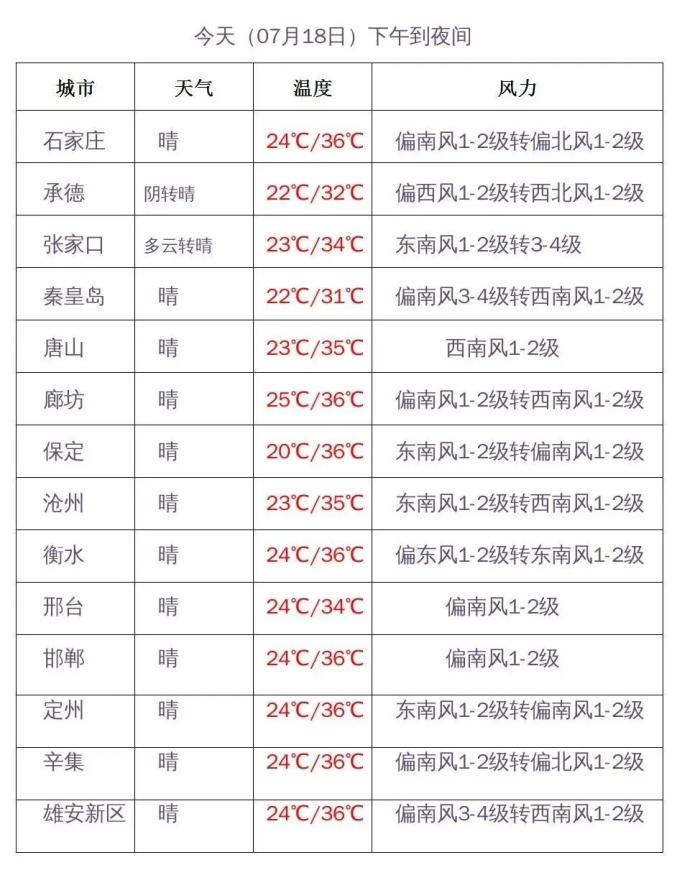 今天（07月18日）下午到夜间

| 城市 | 天气 | 温度 | 风力 |
|---|---|---|---|
| 石家庄 | 晴 | 24℃/36℃ | 偏南风1-2级转偏北风1-2级 |
| 承德 | 阴转晴 | 22℃/32℃ | 偏西风1-2级转西北风1-2级 |
| 张家口 | 多云转晴 | 23℃/34℃ | 东南风1-2级转3-4级 |
| 秦皇岛 | 晴 | 22℃/31℃ | 偏南风3-4级转西南风1-2级 |
| 唐山 | 晴 | 23℃/35℃ | 西南风1-2级 |
| 廊坊 | 晴 | 25℃/36℃ | 偏南风1-2级转西南风1-2级 |
| 保定 | 晴 | 20℃/36℃ | 东南风1-2级转偏南风1-2级 |
| 沧州 | 晴 | 23℃/35℃ | 东南风1-2级转西南风1-2级 |
| 衡水 | 晴 | 24℃/36℃ | 偏东风1-2级转东南风1-2级 |
| 邢台 | 晴 | 24℃/34℃ | 偏南风1-2级 |
| 邯郸 | 晴 | 24℃/36℃ | 偏南风1-2级 |
| 定州 | 晴 | 24℃/36℃ | 东南风1-2级转偏南风1-2级 |
| 辛集 | 晴 | 24℃/36℃ | 偏南风1-2级转偏北风1-2级 |
| 雄安新区 | 晴 | 24℃/36℃ | 偏南风3-4级转西南风1-2级 |